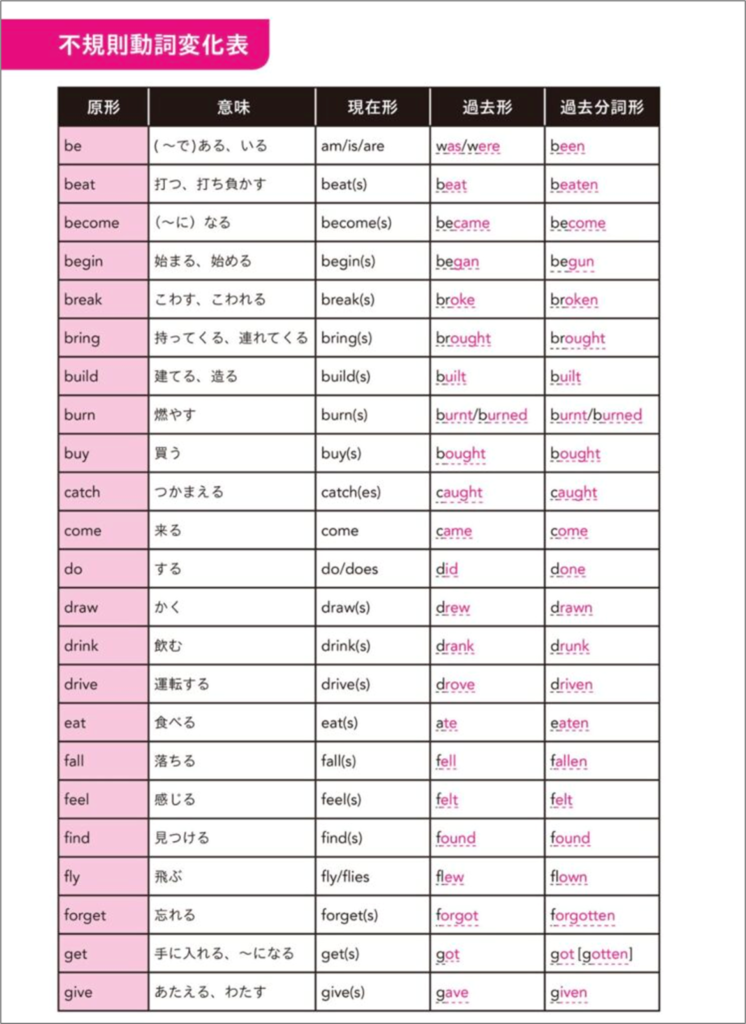 不規則動詞変化表

| 原形 | 意味 | 現在形 | 過去形 | 過去分詞形 |
|---|---|---|---|---|
| be | (～で)ある、いる | am/is/are | was/were | been |
| beat | 打つ、打ち負かす | beat(s) | beat | beaten |
| become | (～に) なる | become(s) | became | become |
| begin | 始まる、始める | begin(s) | began | begun |
| break | こわす、こわれる | break(s) | broke | broken |
| bring | 持ってくる、連れてくる | bring(s) | brought | brought |
| build | 建てる、造る | build(s) | built | built |
| burn | 燃やす | burn(s) | burnt/burned | burnt/burned |
| buy | 買う | buy(s) | bought | bought |
| catch | つかまえる | catch(es) | caught | caught |
| come | 来る | come | came | come |
| do | する | do/does | did | done |
| draw | かく | draw(s) | drew | drawn |
| drink | 飲む | drink(s) | drank | drunk |
| drive | 運転する | drive(s) | drove | driven |
| eat | 食べる | eat(s) | ate | eaten |
| fall | 落ちる | fall(s) | fell | fallen |
| feel | 感じる | feel(s) | felt | felt |
| find | 見つける | find(s) | found | found |
| fly | 飛ぶ | fly/flies | flew | flown |
| forget | 忘れる | forget(s) | forgot | forgotten |
| get | 手に入れる、～になる | get(s) | got | got [gotten] |
| give | あたえる、わたす | give(s) | gave | given |